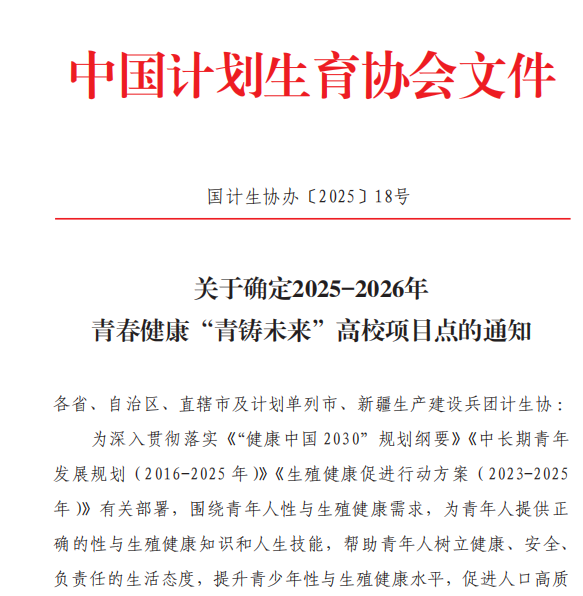 中国计划生育协会文件

国计生协办〔2025〕18号

关于确定2025-2026年
青春健康“青铸未来”高校项目点的通知

各省、自治区、直辖市及计划单列市、新疆生产建设兵团计生协：

为深入贯彻落实《“健康中国 2030”规划纲要》《中长期青年发展规划（2016-2025 年）》《生殖健康促进行动方案（2023-2025 年）》有关部署，围绕青年人性与生殖健康需求，为青年人提供正确的性与生殖健康知识和人生技能，帮助青年人树立健康、安全、负责任的生活态度，提升青少年性与生殖健康水平，促进人口高质